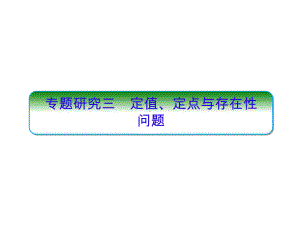 专题研究三　定值、定点与存在性问题